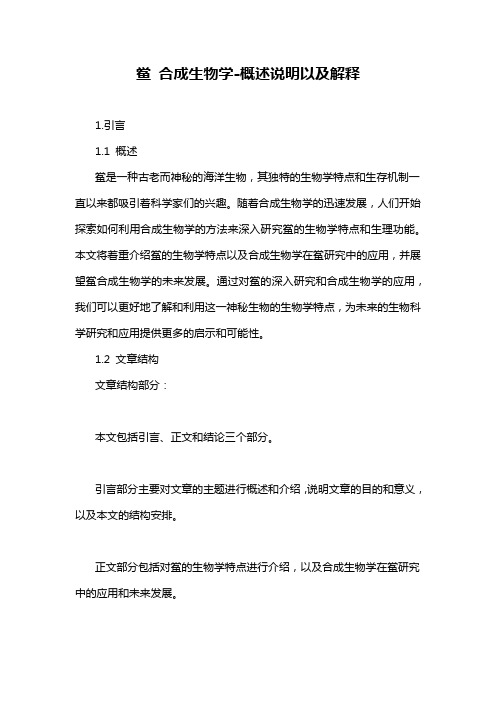 鲎 合成生物学-概述说明以及解释

1.引言

1.1 概述

鲎是一种古老而神秘的海洋生物，其独特的生物学特点和生存机制一直以来都吸引着科学家们的兴趣。随着合成生物学的迅速发展，人们开始探索如何利用合成生物学的方法来深入研究鲎的生物学特点和生理功能。本文将着重介绍鲎的生物学特点以及合成生物学在鲎研究中的应用，并展望鲎合成生物学的未来发展。通过对鲎的深入研究和合成生物学的应用，我们可以更好地了解和利用这一神秘生物的生物学特点，为未来的生物科学研究和应用提供更多的启示和可能性。

1.2 文章结构

文章结构部分：

本文包括引言、正文和结论三个部分。

引言部分主要对文章的主题进行概述和介绍，说明文章的目的和意义，以及本文的结构安排。

正文部分包括对鲎的生物学特点进行介绍，以及合成生物学在鲎研究中的应用和未来发展。